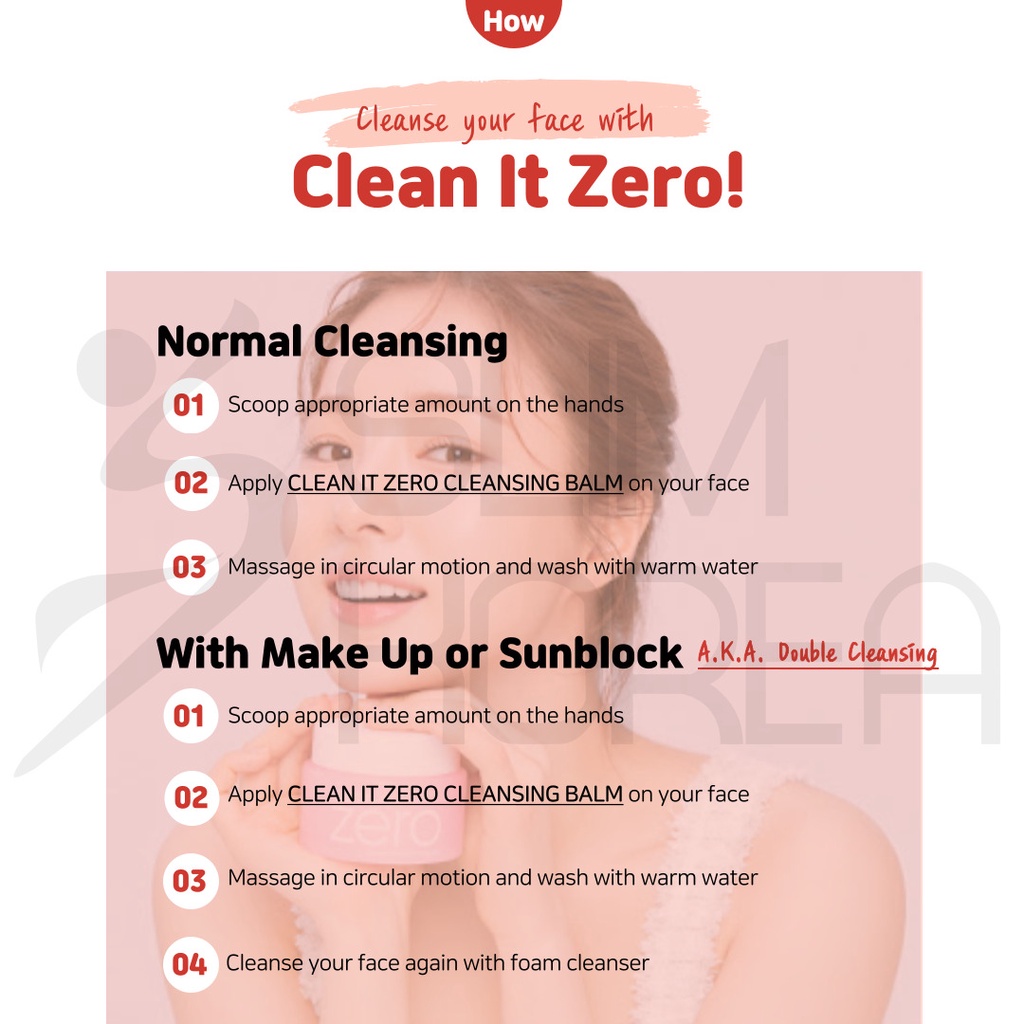 How

Cleanse your face with
Clean It Zero!

Normal Cleansing

01 Scoop appropriate amount on the hands

02 Apply CLEAN IT ZERO CLEANSING BALM on your face

03 Massage in circular motion and wash with warm water

With Make Up or Sunblock A.K.A. Double Cleansing

01 Scoop appropriate amount on the hands

02 Apply CLEAN IT ZERO CLEANSING BALM on your face

03 Massage in circular motion and wash with warm water

04 Cleanse your face again with foam cleanser

zero

SLIM KOREA